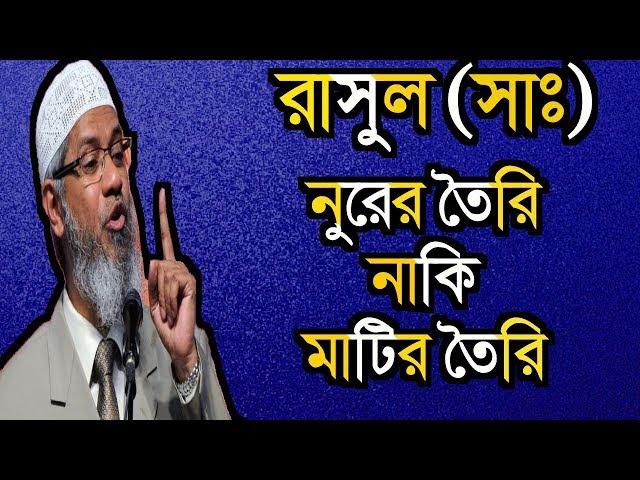 রাসুল (সাঃ)
নুরের তৈরি
নাকি
মাটির তৈরি